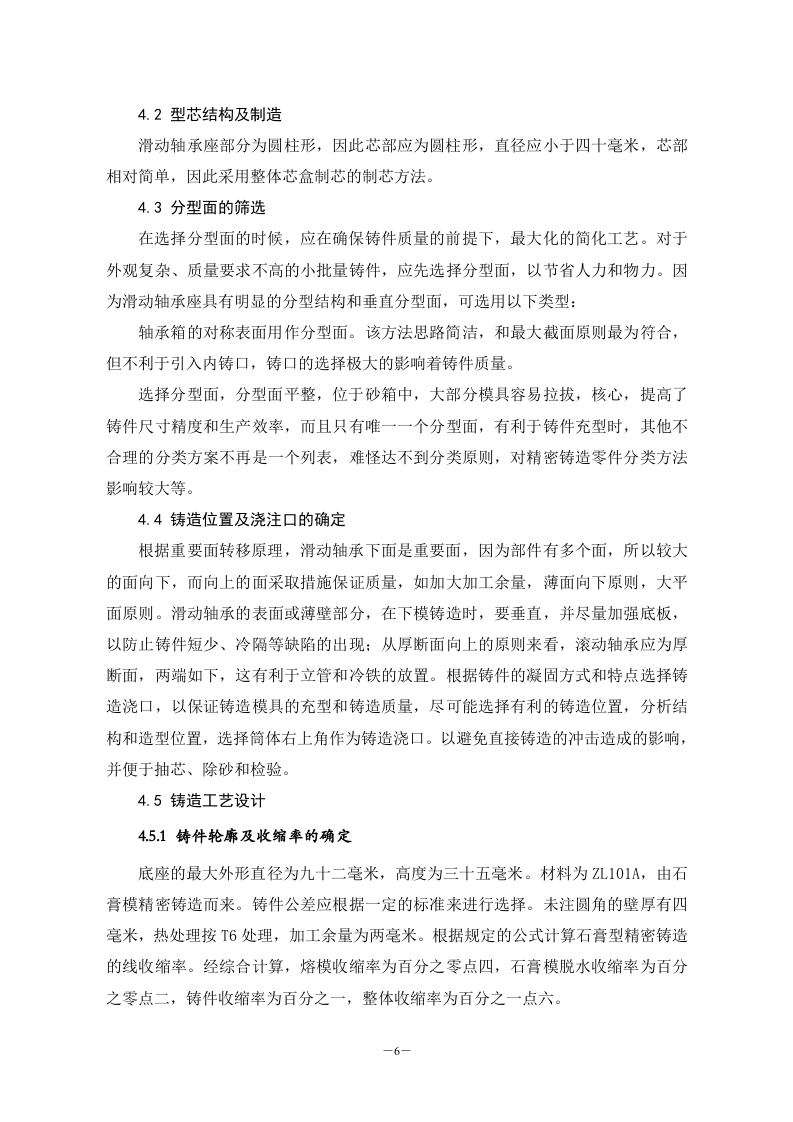 4.2 型芯结构及制造

滑动轴承座部分为圆柱形，因此芯部应为圆柱形，直径应小于四十毫米，芯部相对简单，因此采用整体芯盒制芯的制芯方法。

4.3 分型面的筛选

在选择分型面的时候，应在确保铸件质量的前提下，最大化的简化工艺。对于外观复杂、质量要求不高的小批量铸件，应先选择分型面，以节省人力和物力。因为滑动轴承座具有明显的分型结构和垂直分型面，可选用以下类型：

轴承箱的对称表面用作分型面。该方法思路简洁，和最大截面原则最为符合，但不利于引入内铸口，铸口的选择极大的影响着铸件质量。

选择分型面，分型面平整，位于砂箱中，大部分模具容易拉拔，核心，提高了铸件尺寸精度和生产效率，而且只有唯一一个分型面，有利于铸件充型时，其他不合理的分类方案不再是一个列表，难怪达不到分类原则，对精密铸造零件分类方法影响较大等。

4.4 铸造位置及浇注口的确定

根据重要面转移原理，滑动轴承下面是重要面，因为部件有多个面，所以较大的面向下，而向上的面采取措施保证质量，如加大加工余量，薄面向下原则，大平面原则。滑动轴承的表面或薄壁部分，在下模铸造时，要垂直，并尽量加强底板，以防止铸件短少、冷隔等缺陷的出现；从厚断面向上的原则来看，滚动轴承应为厚断面，两端如下，这有利于立管和冷铁的放置。根据铸件的凝固方式和特点选择铸造浇口，以保证铸造模具的充型和铸造质量，尽可能选择有利的铸造位置，分析结构和造型位置，选择筒体右上角作为铸造浇口。以避免直接铸造的冲击造成的影响，并便于抽芯、除砂和检验。

4.5 铸造工艺设计

4.5.1 铸件轮廓及收缩率的确定

底座的最大外形直径为九十二毫米，高度为三十五毫米。材料为 ZL101A，由石膏模精密铸造而来。铸件公差应根据一定的标准来进行选择。未注圆角的壁厚有四毫米，热处理按 T6 处理，加工余量为两毫米。根据规定的公式计算石膏型精密铸造的线收缩率。经综合计算，熔模收缩率为百分之零点四，石膏模脱水收缩率为百分之零点二，铸件收缩率为百分之一，整体收缩率为百分之一点六。

—6—